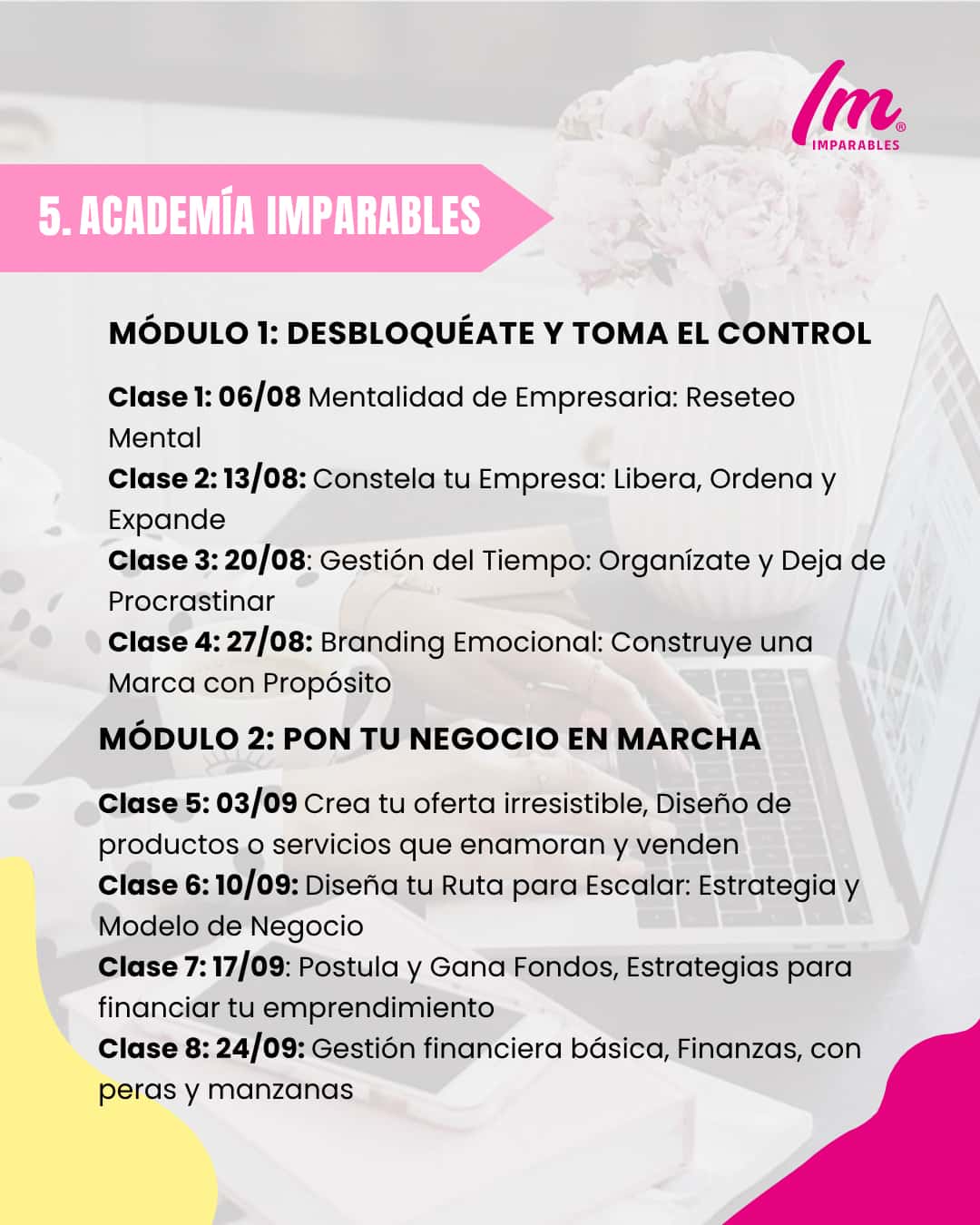 Im®
IMPARABLES

5. ACADEMÍA IMPARABLES

MÓDULO 1: DESBLOQUÉATE Y TOMA EL CONTROL

Clase 1: 06/08 Mentalidad de Empresaria: Reseteo Mental
Clase 2: 13/08: Constela tu Empresa: Libera, Ordena y Expande
Clase 3: 20/08: Gestión del Tiempo: Organízate y Deja de Procrastinar
Clase 4: 27/08: Branding Emocional: Construye una Marca con Propósito

MÓDULO 2: PON TU NEGOCIO EN MARCHA

Clase 5: 03/09 Crea tu oferta irresistible, Diseño de productos o servicios que enamoran y venden
Clase 6: 10/09: Diseña tu Ruta para Escalar: Estrategia y Modelo de Negocio
Clase 7: 17/09: Postula y Gana Fondos, Estrategias para financiar tu emprendimiento
Clase 8: 24/09: Gestión financiera básica, Finanzas, con peras y manzanas